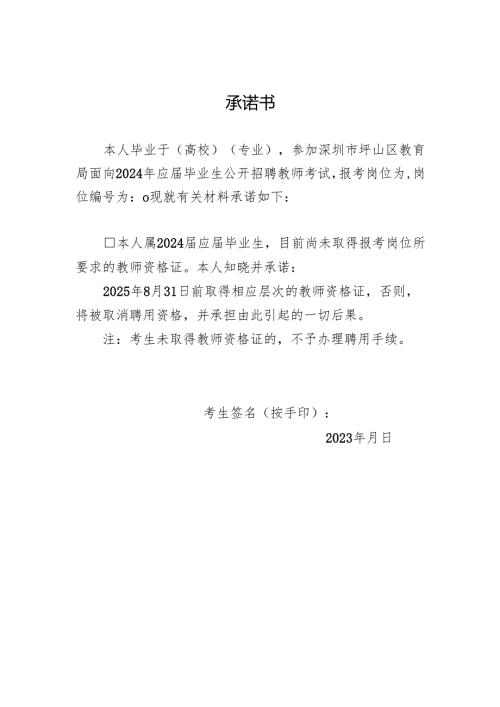 承诺书

本人毕业于（高校）（专业），参加深圳市坪山区教育局面向2024年应届毕业生公开招聘教师考试，报考岗位为，岗位编号为：o现就有关材料承诺如下：

□本人属2024届应届毕业生，目前尚未取得报考岗位所要求的教师资格证。本人知晓并承诺：

2025年8月31日前取得相应层次的教师资格证，否则，将被取消聘用资格，并承担由此引起的一切后果。

注：考生未取得教师资格证的，不予办理聘用手续。

考生签名（按手印）：

2023年月日